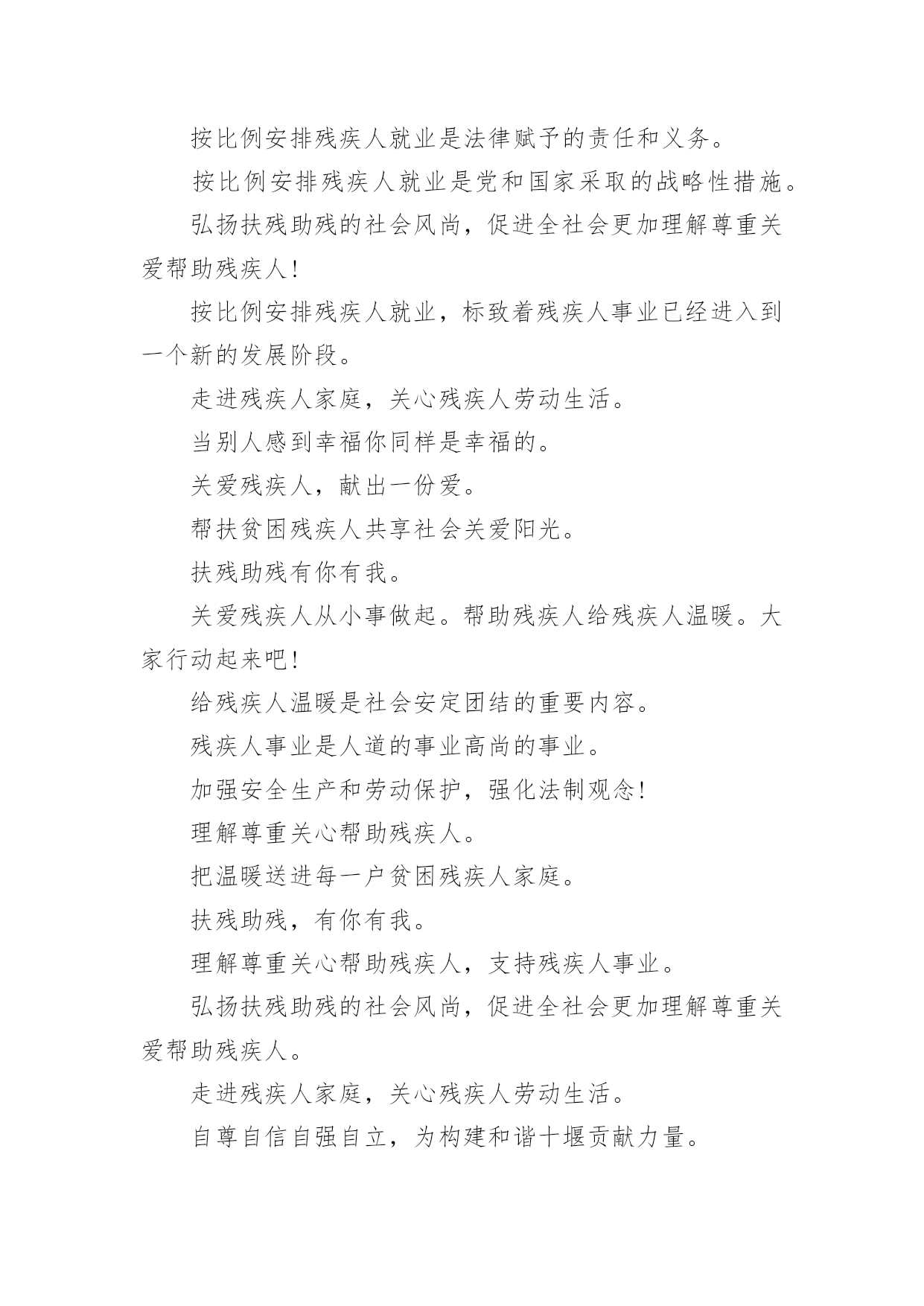 按比例安排残疾人就业是法律赋予的责任和义务。

按比例安排残疾人就业是党和国家采取的战略性措施。

弘扬扶残助残的社会风尚，促进全社会更加理解尊重关爱帮助残疾人!

按比例安排残疾人就业，标致着残疾人事业已经进入到一个新的发展阶段。

走进残疾人家庭，关心残疾人劳动生活。

当别人感到幸福你同样是幸福的。

关爱残疾人，献出一份爱。

帮扶贫困残疾人共享社会关爱阳光。

扶残助残有你有我。

关爱残疾人从小事做起。帮助残疾人给残疾人温暖。大家行动起来吧!

给残疾人温暖是社会安定团结的重要内容。

残疾人事业是人道的事业高尚的事业。

加强安全生产和劳动保护，强化法制观念!

理解尊重关心帮助残疾人。

把温暖送进每一户贫困残疾人家庭。

扶残助残，有你有我。

理解尊重关心帮助残疾人，支持残疾人事业。

弘扬扶残助残的社会风尚，促进全社会更加理解尊重关爱帮助残疾人。

走进残疾人家庭，关心残疾人劳动生活。

自尊自信自强自立，为构建和谐十堰贡献力量。